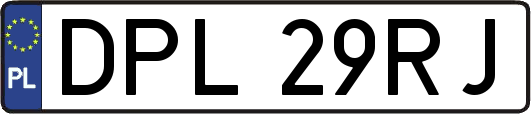 PL
DPL 29RJ